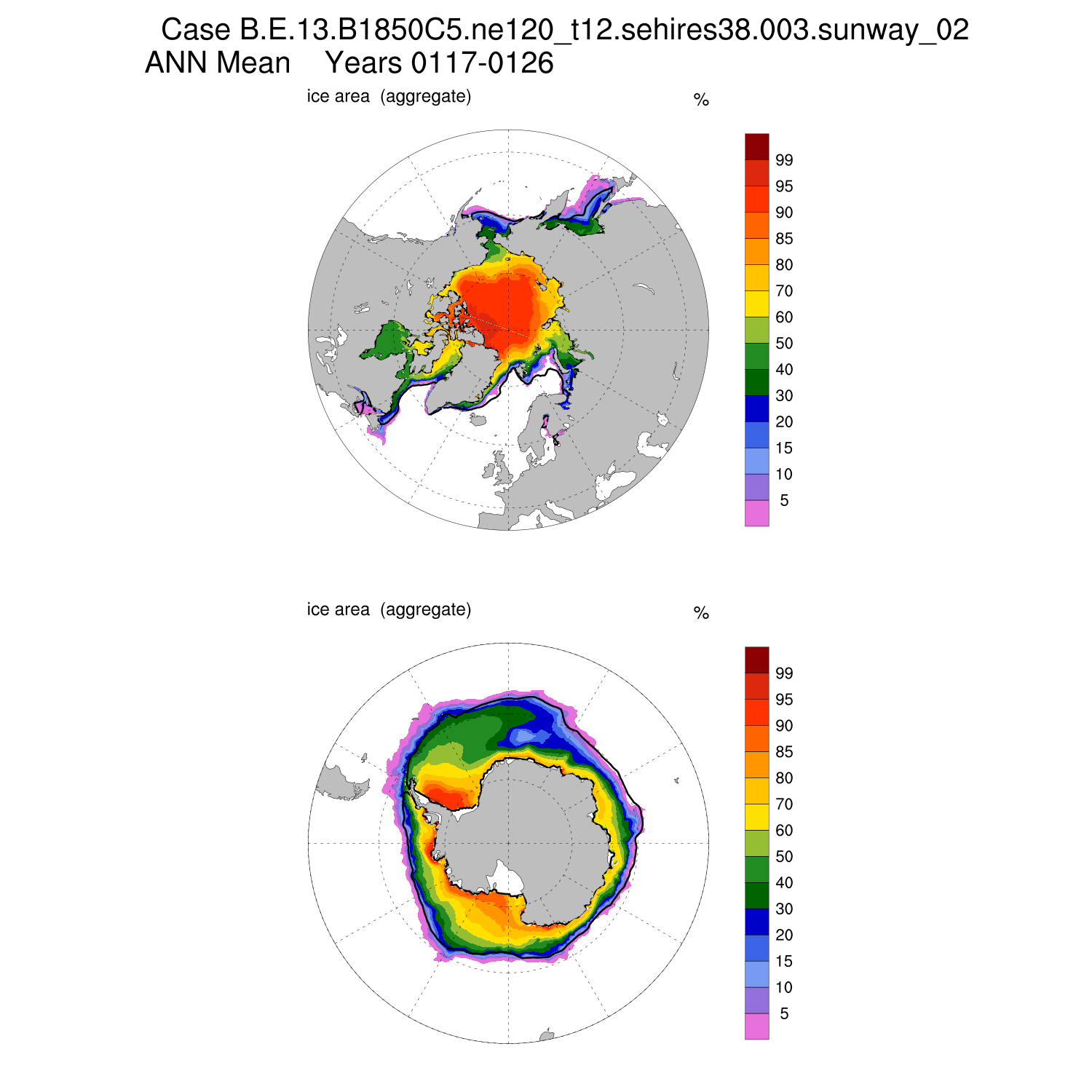 Case B.E.13.B1850C5.ne120_t12.sehires38.003.sunway_02
ANN Mean Years 0117-0126

ice area (aggregate)

%

99
95
90
85
80
70
60
50
40
30
20
15
10
5

ice area (aggregate)

%

99
95
90
85
80
70
60
50
40
30
20
15
10
5